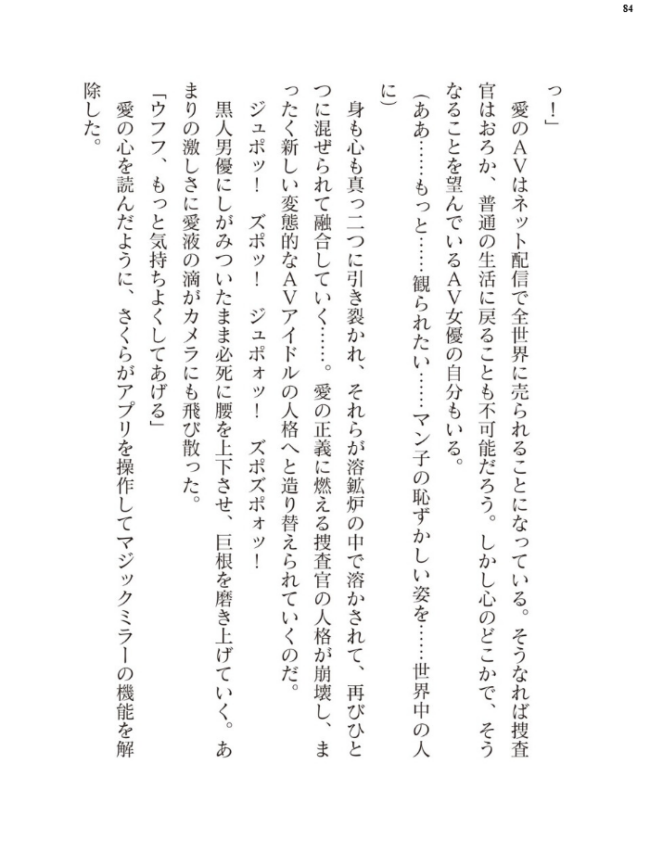 84

っ！」

愛のＡＶはネット配信で全世界に売られることになっている。そうなれば捜査官はおろか、普通の生活に戻ることも不可能だろう。しかし心のどこかで、そうなることを望んでいるＡＶ女優の自分もいる。

（ああ……もっと……観られたい……マン子の恥ずかしい姿を……世界中の人に）

身も心も真っ二つに引き裂かれ、それらが溶鉱炉の中で溶かされて、再びひとつに混ぜられて融合していく……。愛の正義に燃える捜査官の人格が崩壊し、まったく新しい変態的なＡＶアイドルの人格へと造り替えられていくのだ。

ジュポッ！　ズポッ！　ジュポォッ！　ズポズポォッ！

黒人男優にしがみついたまま必死に腰を上下させ、巨根を磨き上げていく。あまりの激しさに愛液の滴がカメラにも飛び散った。

「ウフフ、もっと気持ちよくしてあげる」

愛の心を読んだように、さくらがアプリを操作してマジックミラーの機能を解除した。